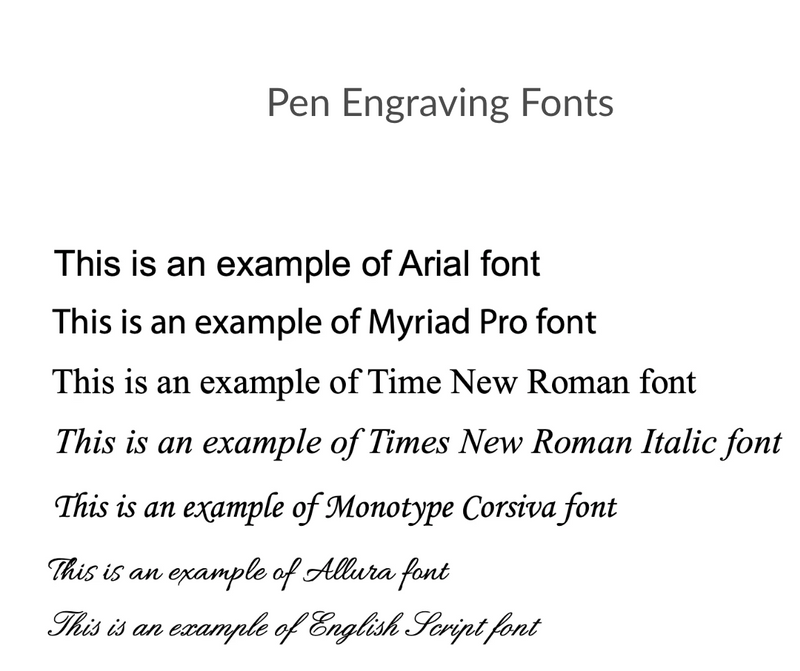 Pen Engraving Fonts

This is an example of Arial font

This is an example of Myriad Pro font

This is an example of Time New Roman font

This is an example of Times New Roman Italic font

This is an example of Monotype Corsiva font

This is an example of Allura font

This is an example of English Script font